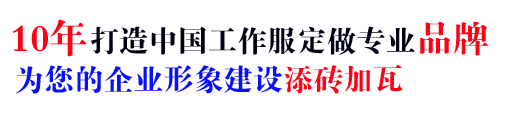 10年打造中国工作服定做专业品牌
为您的企业形象建设添砖加瓦